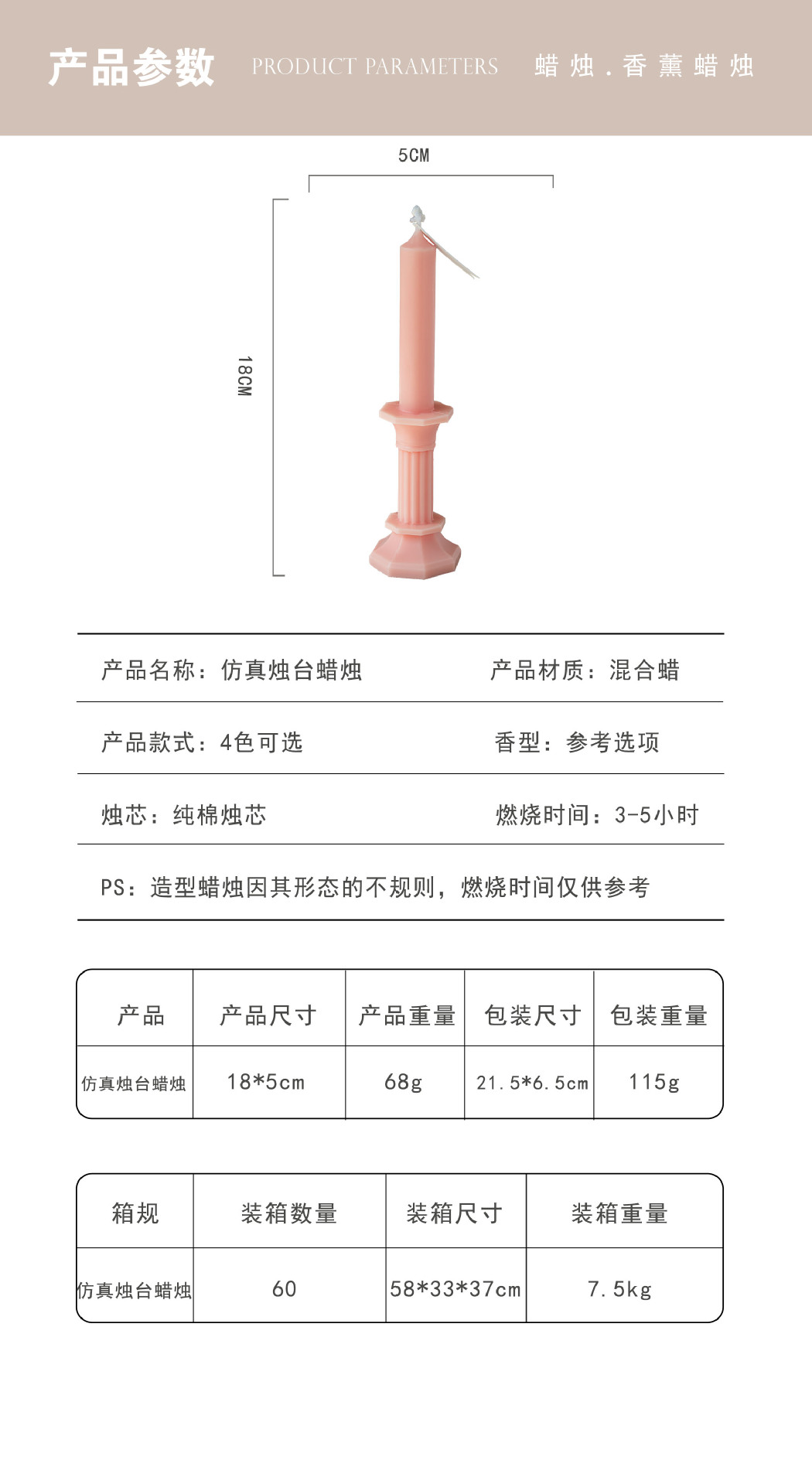 产品参数 PRODUCT PARAMETERS 蜡烛.香薰蜡烛

5CM

18CM

产品名称：仿真烛台蜡烛 产品材质：混合蜡

产品款式：4色可选 香型：参考选项

烛芯：纯棉烛芯 燃烧时间：3-5小时

PS：造型蜡烛因其形态的不规则，燃烧时间仅供参考

| 产品 | 产品尺寸 | 产品重量 | 包装尺寸 | 包装重量 |
|---|---|---|---|---|
| 仿真烛台蜡烛 | 18*5cm | 68g | 21.5*6.5cm | 115g |

| 箱规 | 装箱数量 | 装箱尺寸 | 装箱重量 |
|---|---|---|---|
| 仿真烛台蜡烛 | 60 | 58*33*37cm | 7.5kg |